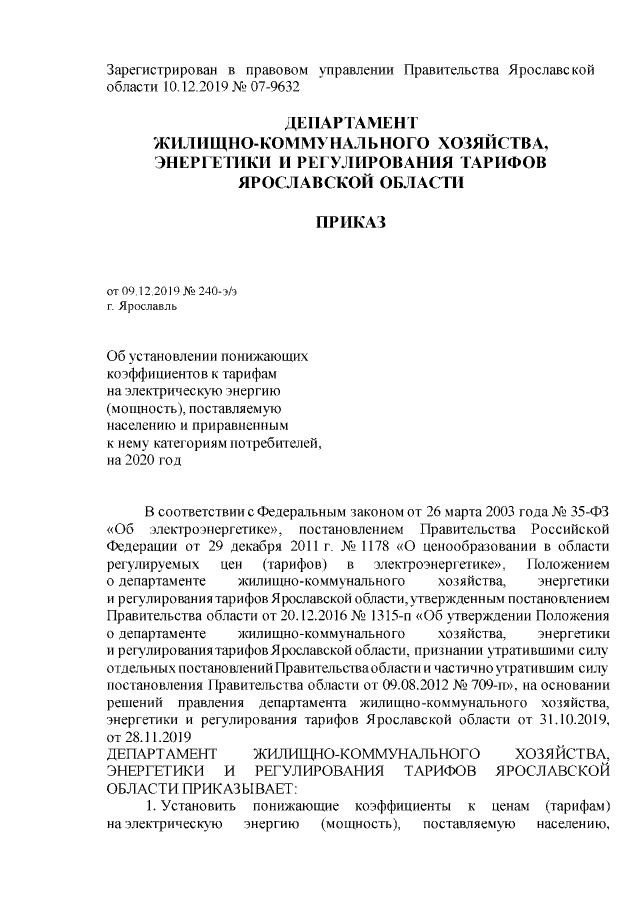 Зарегистрирован в правовом управлении Правительства Ярославской области 10.12.2019 № 07-9632

ДЕПАРТАМЕНТ
ЖИЛИЩНО-КОММУНАЛЬНОГО ХОЗЯЙСТВА,
ЭНЕРГЕТИКИ И РЕГУЛИРОВАНИЯ ТАРИФОВ
ЯРОСЛАВСКОЙ ОБЛАСТИ

ПРИКАЗ

от 09.12.2019 № 240-э/э
г. Ярославль

Об установлении понижающих коэффициентов к тарифам на электрическую энергию (мощность), поставляемую населению и приравненным к нему категориям потребителей, на 2020 год

В соответствии с Федеральным законом от 26 марта 2003 года № 35-ФЗ «Об электроэнергетике», постановлением Правительства Российской Федерации от 29 декабря 2011 г. № 1178 «О ценообразовании в области регулируемых цен (тарифов) в электроэнергетике», Положением о департаменте жилищно-коммунального хозяйства, энергетики и регулирования тарифов Ярославской области, утвержденным постановлением Правительства области от 20.12.2016 № 1315-п «Об утверждении Положения о департаменте жилищно-коммунального хозяйства, энергетики и регулирования тарифов Ярославской области, признании утратившими силу отдельных постановлений Правительства области и частично утратившим силу постановления Правительства области от 09.08.2012 № 709-п», на основании решений правления департамента жилищно-коммунального хозяйства, энергетики и регулирования тарифов Ярославской области от 31.10.2019, от 28.11.2019
ДЕПАРТАМЕНТ ЖИЛИЩНО-КОММУНАЛЬНОГО ХОЗЯЙСТВА, ЭНЕРГЕТИКИ И РЕГУЛИРОВАНИЯ ТАРИФОВ ЯРОСЛАВСКОЙ ОБЛАСТИ ПРИКАЗЫВАЕТ:
1. Установить понижающие коэффициенты к ценам (тарифам) на электрическую энергию (мощность), поставляемую населению,